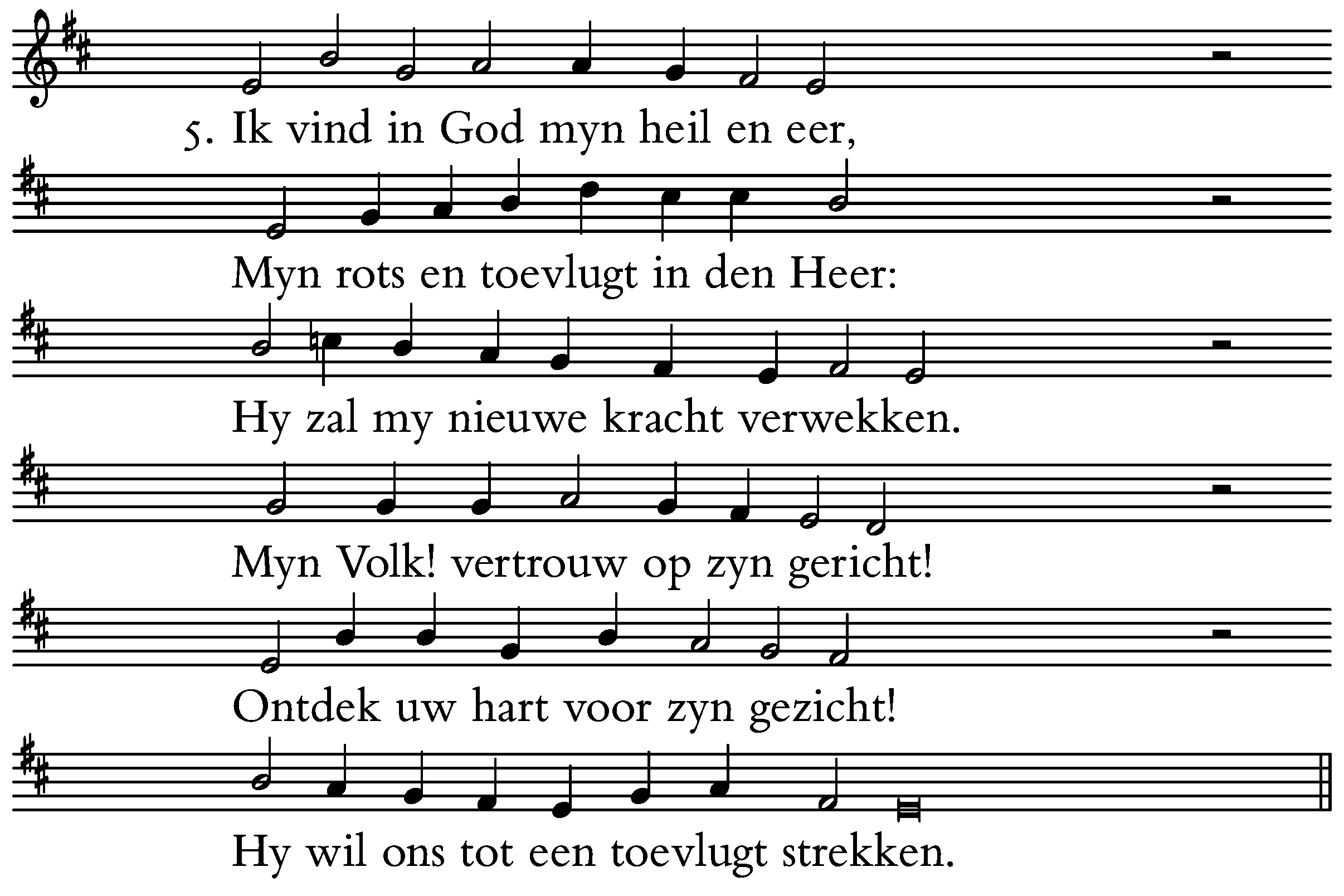 5. Ik vind in God myn heil en eer,

Myn rots en toevlugt in den Heer:

Hy zal my nieuwe kracht verwekken.

Myn Volk! vertrouw op zyn gericht!

Ontdek uw hart voor zyn gezicht!

Hy wil ons tot een toevlugt strekken.